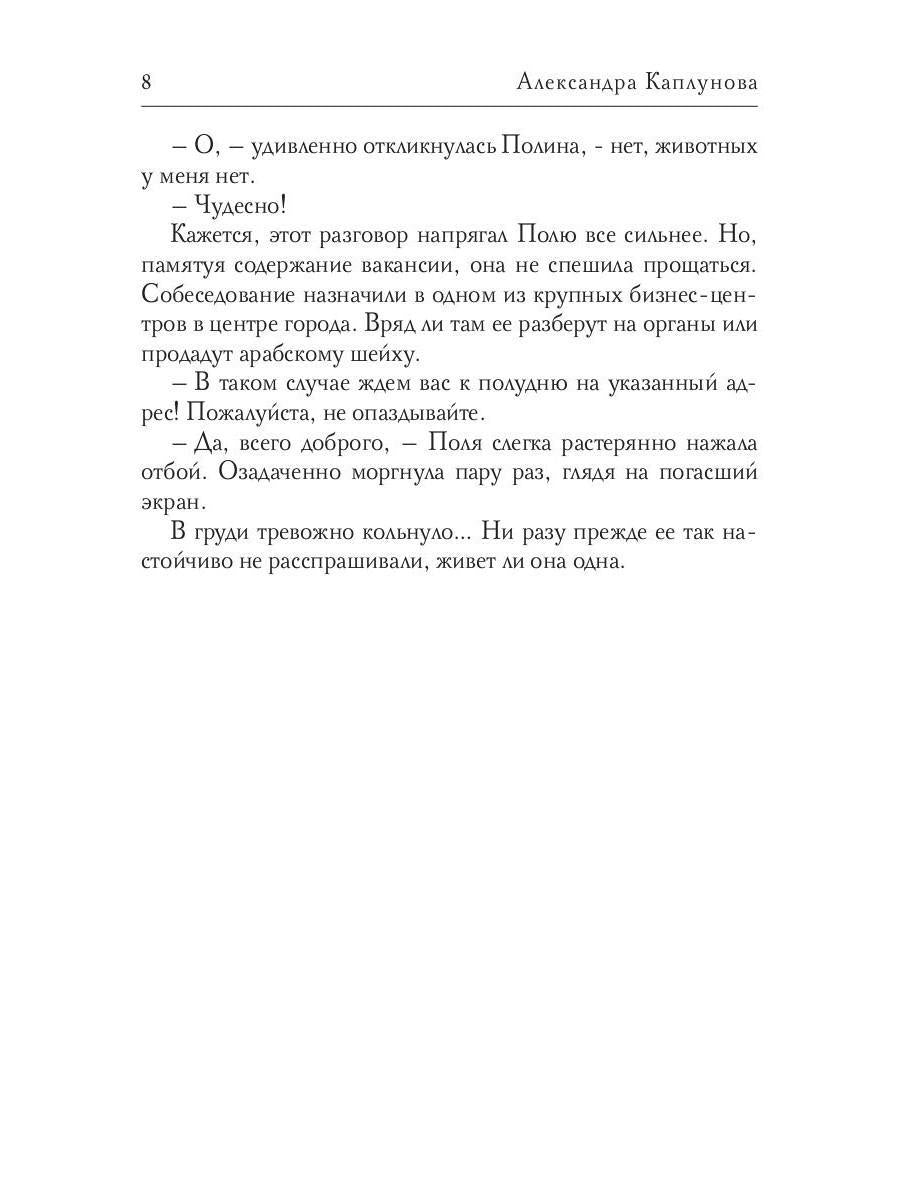 8 Александра Каплунова

– О, – удивленно откликнулась Полина, - нет, животных у меня нет.

– Чудесно!

Кажется, этот разговор напрягал Полю все сильнее. Но, памятуя содержание вакансии, она не спешила прощаться. Собеседование назначили в одном из крупных бизнес-центров в центре города. Вряд ли там ее разберут на органы или продадут арабскому шейху.

– В таком случае ждем вас к полудню на указанный адрес! Пожалуйста, не опаздывайте.

– Да, всего доброго, – Поля слегка растерянно нажала отбой. Озадаченно моргнула пару раз, глядя на погасший экран.

В груди тревожно кольнуло... Ни разу прежде ее так настойчиво не расспрашивали, живет ли она одна.